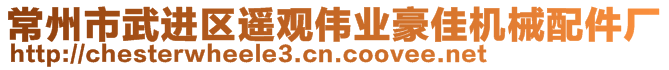 常州市武进区遥观伟业豪佳机械配件厂
http://chesterwheele3.cn.coovee.net